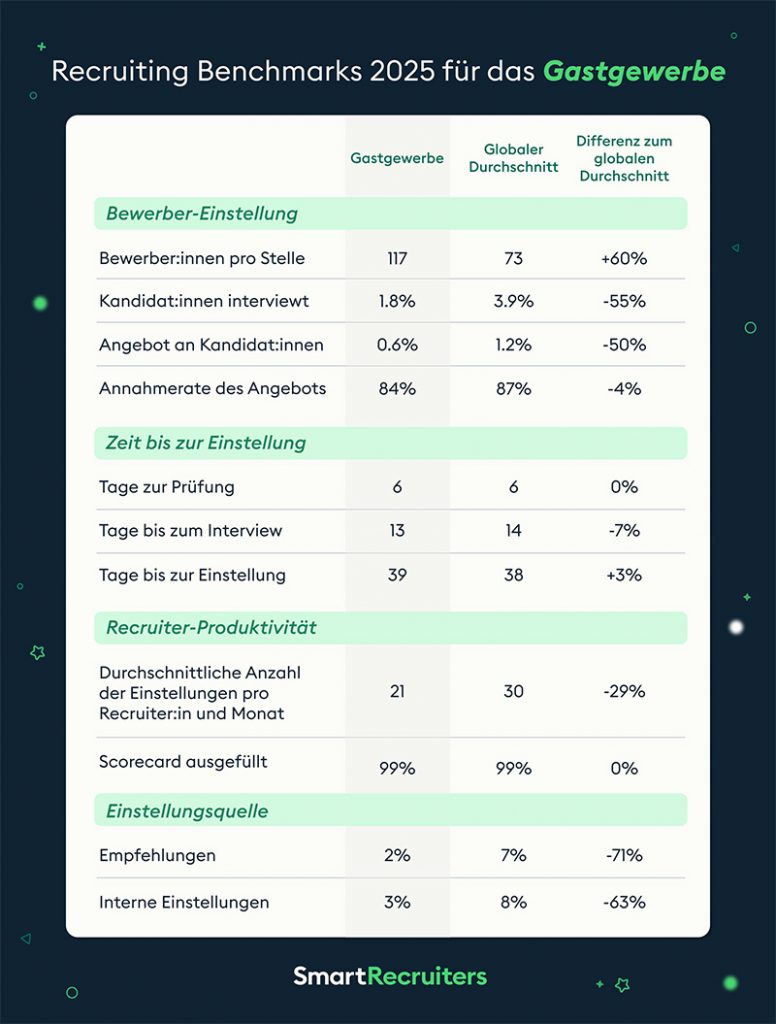 Recruiting Benchmarks 2025 für das Gastgewerbe

| | Gastgewerbe | Globaler Durchschnitt | Differenz zum globalen Durchschnitt |
|---|---|---|---|
| **Bewerber-Einstellung** | | | |
| Bewerber:innen pro Stelle | 117 | 73 | +60% |
| Kandidat:innen interviewt | 1.8% | 3.9% | -55% |
| Angebot an Kandidat:innen | 0.6% | 1.2% | -50% |
| Annahmerate des Angebots | 84% | 87% | -4% |
| **Zeit bis zur Einstellung** | | | |
| Tage zur Prüfung | 6 | 6 | 0% |
| Tage bis zum Interview | 13 | 14 | -7% |
| Tage bis zur Einstellung | 39 | 38 | +3% |
| **Recruiter-Produktivität** | | | |
| Durchschnittliche Anzahl der Einstellungen pro Recruiter:in und Monat | 21 | 30 | -29% |
| Scorecard ausgefüllt | 99% | 99% | 0% |
| **Einstellungsquelle** | | | |
| Empfehlungen | 2% | 7% | -71% |
| Interne Einstellungen | 3% | 8% | -63% |

SmartRecruiters